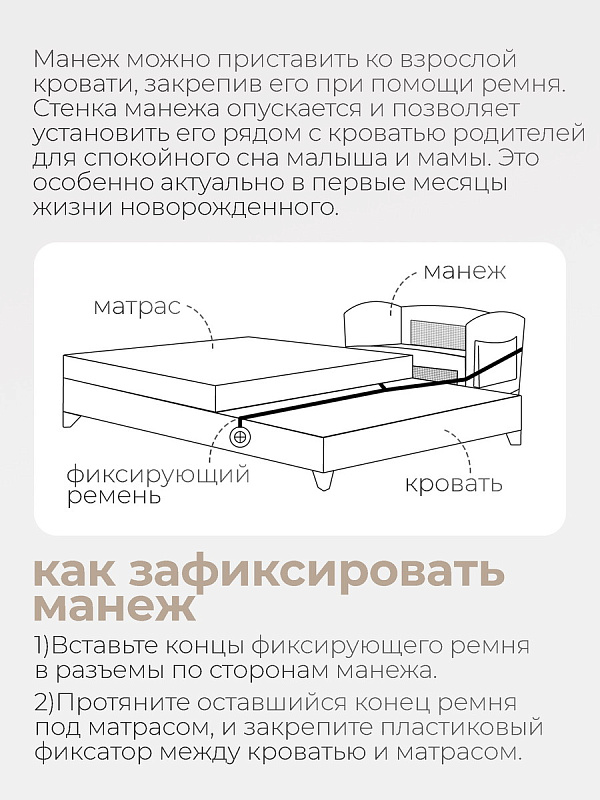 Манеж можно приставить ко взрослой кровати, закрепив его при помощи ремня. Стенка манежа опускается и позволяет установить его рядом с кроватью родителей для спокойного сна малыша и мамы. Это особенно актуально в первые месяцы жизни новорожденного.

манеж

матрас

фиксирующий ремень

кровать

как зафиксировать манеж

1)Вставьте концы фиксирующего ремня в разъемы по сторонам манежа.

2)Протяните оставшийся конец ремня под матрасом, и закрепите пластиковый фиксатор между кроватью и матрасом.